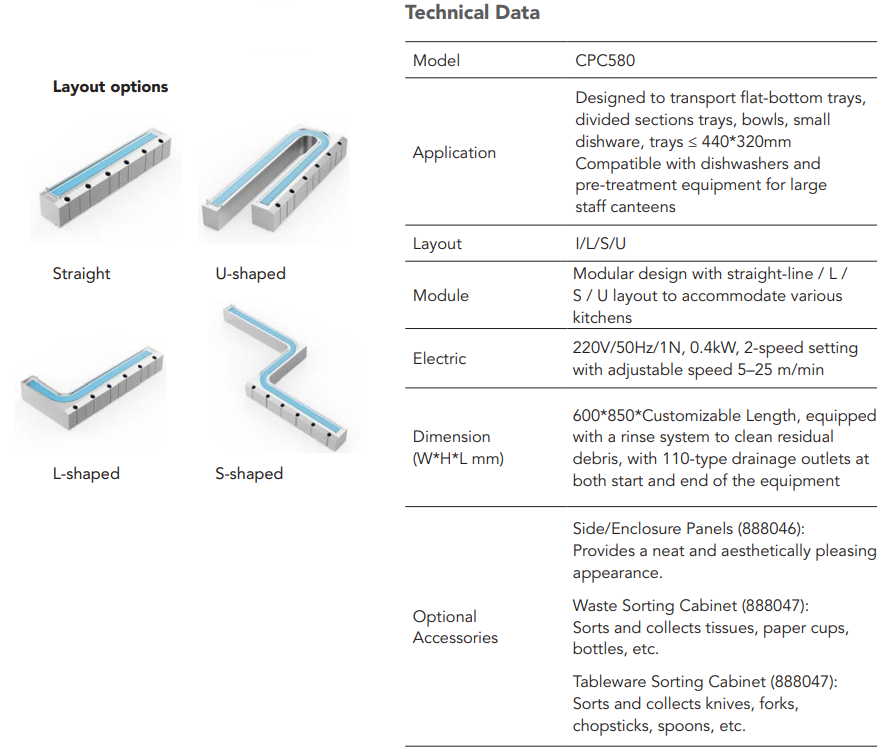 Layout options

Straight

U-shaped

L-shaped

S-shaped

Technical Data

| Model | CPC580 |
|---|---|
| Application | Designed to transport flat-bottom trays, divided sections trays, bowls, small dishware, trays ≤ 440*320mm Compatible with dishwashers and pre-treatment equipment for large staff canteens |
| Layout | I/L/S/U |
| Module | Modular design with straight-line / L / S / U layout to accommodate various kitchens |
| Electric | 220V/50Hz/1N, 0.4kW, 2-speed setting with adjustable speed 5–25 m/min |
| Dimension (W*H*L mm) | 600*850*Customizable Length, equipped with a rinse system to clean residual debris, with 110-type drainage outlets at both start and end of the equipment |
| Optional Accessories | Side/Enclosure Panels (888046): Provides a neat and aesthetically pleasing appearance. Waste Sorting Cabinet (888047): Sorts and collects tissues, paper cups, bottles, etc. Tableware Sorting Cabinet (888047): Sorts and collects knives, forks, chopsticks, spoons, etc. |